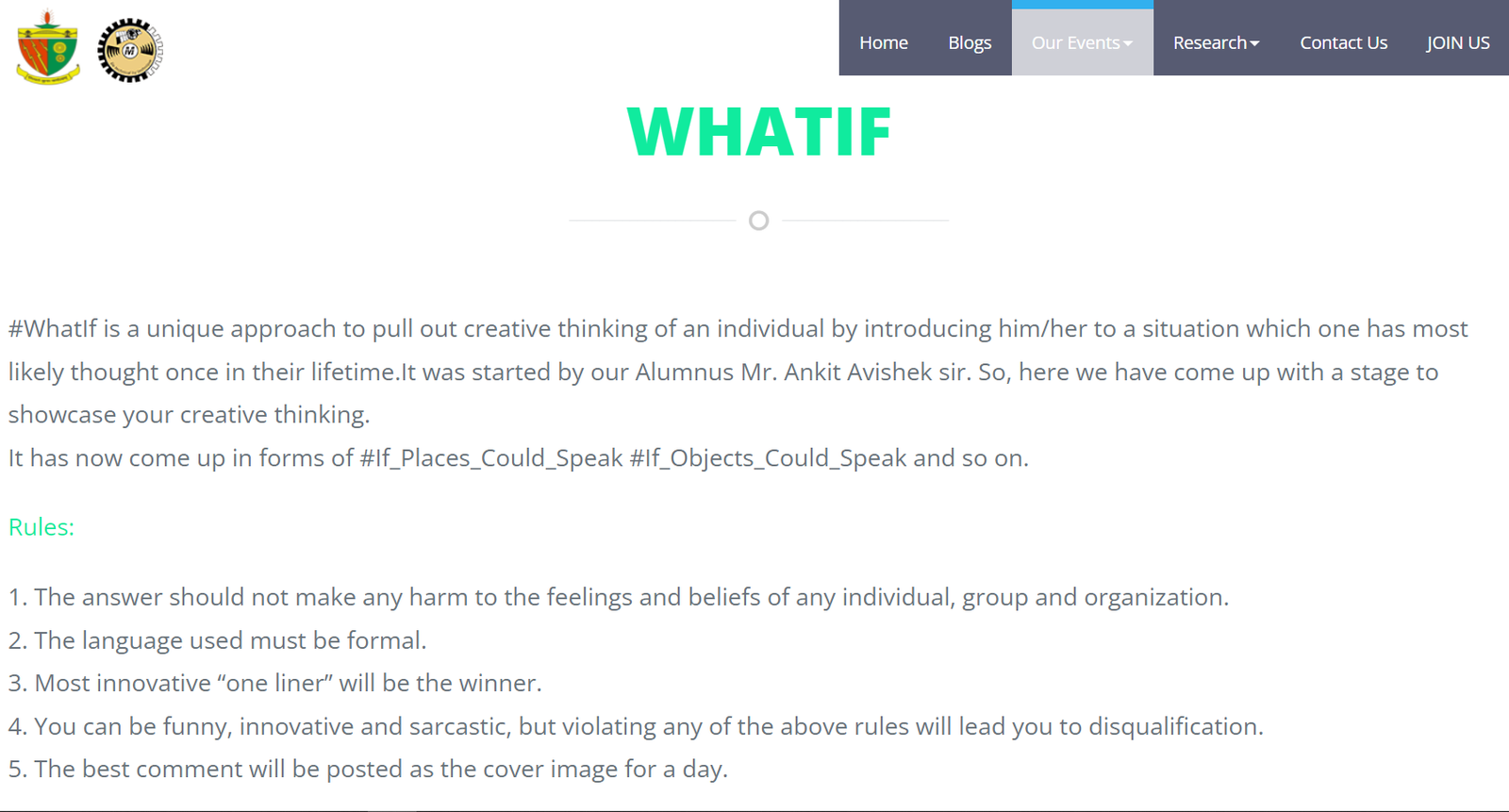 Home Blogs Our Events Research Contact Us JOIN US

WHATIF

#WhatIf is a unique approach to pull out creative thinking of an individual by introducing him/her to a situation which one has most likely thought once in their lifetime.It was started by our Alumnus Mr. Ankit Avishek sir. So, here we have come up with a stage to showcase your creative thinking.
It has now come up in forms of #If_Places_Could_Speak #If_Objects_Could_Speak and so on.

Rules:

1. The answer should not make any harm to the feelings and beliefs of any individual, group and organization.
2. The language used must be formal.
3. Most innovative “one liner” will be the winner.
4. You can be funny, innovative and sarcastic, but violating any of the above rules will lead you to disqualification.
5. The best comment will be posted as the cover image for a day.